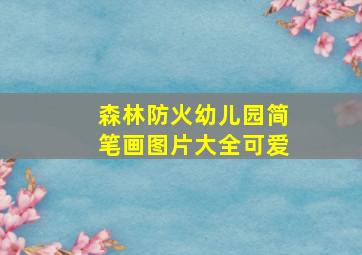 森林防火幼儿园简笔画图片大全可爱